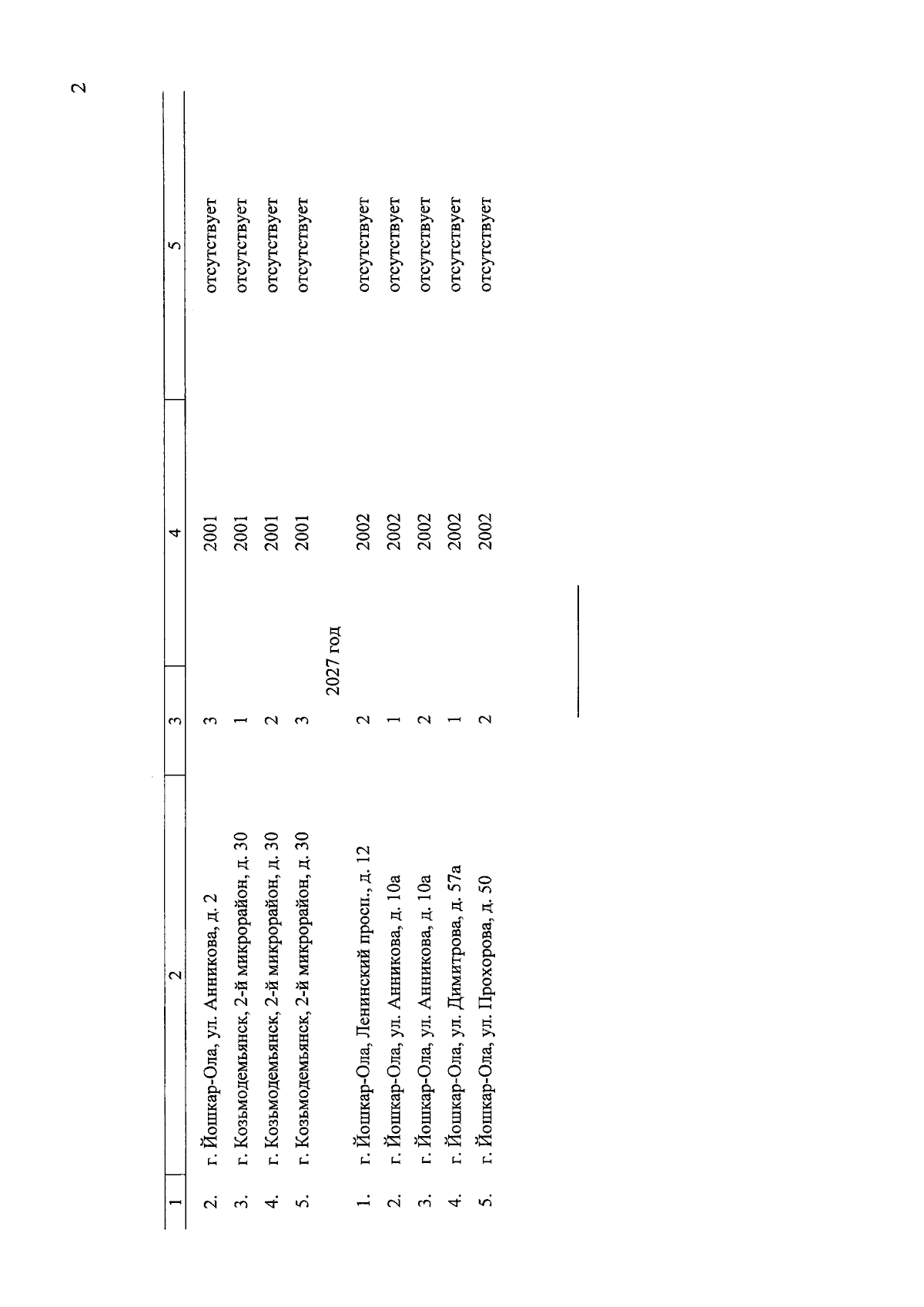 2

| 1 | 2 | 3 | 4 | 5 |
|---|---|---|---|---|
| 2. | г. Йошкар-Ола, ул. Анникова, д. 2 | 3 | 2001 | отсутствует |
| 3. | г. Козьмодемьянск, 2-й микрорайон, д. 30 | 1 | 2001 | отсутствует |
| 4. | г. Козьмодемьянск, 2-й микрорайон, д. 30 | 2 | 2001 | отсутствует |
| 5. | г. Козьмодемьянск, 2-й микрорайон, д. 30 | 3 | 2001 | отсутствует |
| | 2027 год | | | |
| 1. | г. Йошкар-Ола, Ленинский просп., д. 12 | 2 | 2002 | отсутствует |
| 2. | г. Йошкар-Ола, ул. Анникова, д. 10а | 1 | 2002 | отсутствует |
| 3. | г. Йошкар-Ола, ул. Анникова, д. 10а | 2 | 2002 | отсутствует |
| 4. | г. Йошкар-Ола, ул. Димитрова, д. 57а | 1 | 2002 | отсутствует |
| 5. | г. Йошкар-Ола, ул. Прохорова, д. 50 | 2 | 2002 | отсутствует |